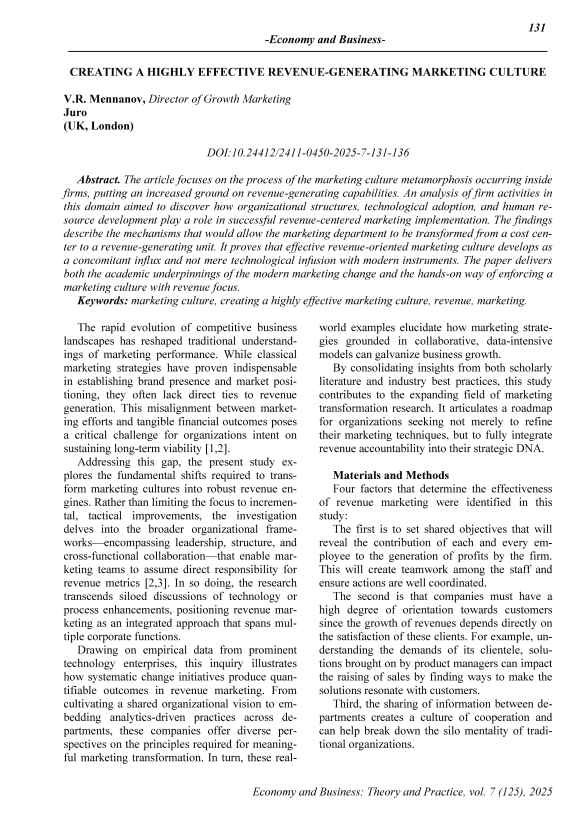 131

-Economy and Business-

CREATING A HIGHLY EFFECTIVE REVENUE-GENERATING MARKETING CULTURE

V.R. Mennanov, Director of Growth Marketing
Juro
(UK, London)

DOI:10.24412/2411-0450-2025-7-131-136

Abstract. The article focuses on the process of the marketing culture metamorphosis occurring inside firms, putting an increased ground on revenue-generating capabilities. An analysis of firm activities in this domain aimed to discover how organizational structures, technological adoption, and human resource development play a role in successful revenue-centered marketing implementation. The findings describe the mechanisms that would allow the marketing department to be transformed from a cost center to a revenue-generating unit. It proves that effective revenue-oriented marketing culture develops as a concomitant influx and not mere technological infusion with modern instruments. The paper delivers both the academic underpinnings of the modern marketing change and the hands-on way of enforcing a marketing culture with revenue focus.

Keywords: marketing culture, creating a highly effective marketing culture, revenue, marketing.

The rapid evolution of competitive business landscapes has reshaped traditional understandings of marketing performance. While classical marketing strategies have proven indispensable in establishing brand presence and market positioning, they often lack direct ties to revenue generation. This misalignment between marketing efforts and tangible financial outcomes poses a critical challenge for organizations intent on sustaining long-term viability [1,2].

Addressing this gap, the present study explores the fundamental shifts required to transform marketing cultures into robust revenue engines. Rather than limiting the focus to incremental, tactical improvements, the investigation delves into the broader organizational frameworks—encompassing leadership, structure, and cross-functional collaboration—that enable marketing teams to assume direct responsibility for revenue metrics [2,3]. In so doing, the research transcends siloed discussions of technology or process enhancements, positioning revenue marketing as an integrated approach that spans multiple corporate functions.

Drawing on empirical data from prominent technology enterprises, this inquiry illustrates how systematic change initiatives produce quantifiable outcomes in revenue marketing. From cultivating a shared organizational vision to embedding analytics-driven practices across departments, these companies offer diverse perspectives on the principles required for meaningful marketing transformation. In turn, these real-world examples elucidate how marketing strategies grounded in collaborative, data-intensive models can galvanize business growth.

By consolidating insights from both scholarly literature and industry best practices, this study contributes to the expanding field of marketing transformation research. It articulates a roadmap for organizations seeking not merely to refine their marketing techniques, but to fully integrate revenue accountability into their strategic DNA.

Materials and Methods

Four factors that determine the effectiveness of revenue marketing were identified in this study:

The first is to set shared objectives that will reveal the contribution of each and every employee to the generation of profits by the firm. This will create teamwork among the staff and ensure actions are well coordinated.

The second is that companies must have a high degree of orientation towards customers since the growth of revenues depends directly on the satisfaction of these clients. For example, understanding the demands of its clientele, solutions brought on by product managers can impact the raising of sales by finding ways to make the solutions resonate with customers.

Third, the sharing of information between departments creates a culture of cooperation and can help break down the silo mentality of traditional organizations.

Economy and Business: Theory and Practice, vol. 7 (125), 2025